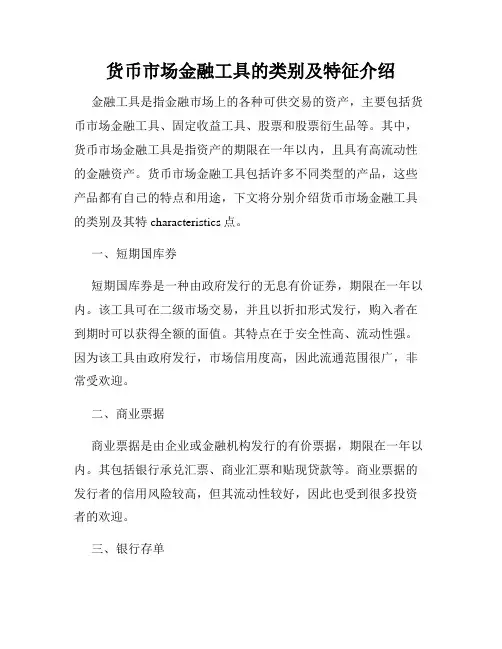 货币市场金融工具的类别及特征介绍

金融工具是指金融市场上的各种可供交易的资产，主要包括货币市场金融工具、固定收益工具、股票和股票衍生品等。其中，货币市场金融工具是指资产的期限在一年以内，且具有高流动性的金融资产。货币市场金融工具包括许多不同类型的产品，这些产品都有自己的特点和用途，下文将分别介绍货币市场金融工具的类别及其特 characteristics 点。

一、短期国库券

短期国库券是一种由政府发行的无息有价证券，期限在一年以内。该工具可在二级市场交易，并且以折扣形式发行，购入者在到期时可以获得全额的面值。其特点在于安全性高、流动性强。因为该工具由政府发行，市场信用度高，因此流通范围很广，非常受欢迎。

二、商业票据

商业票据是由企业或金融机构发行的有价票据，期限在一年以内。其包括银行承兑汇票、商业汇票和贴现贷款等。商业票据的发行者的信用风险较高，但其流动性较好，因此也受到很多投资者的欢迎。

三、银行存单